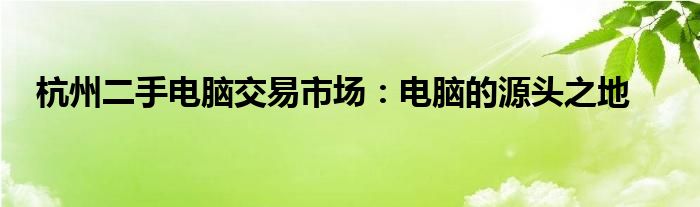 杭州二手电脑交易市场：电脑的源头之地